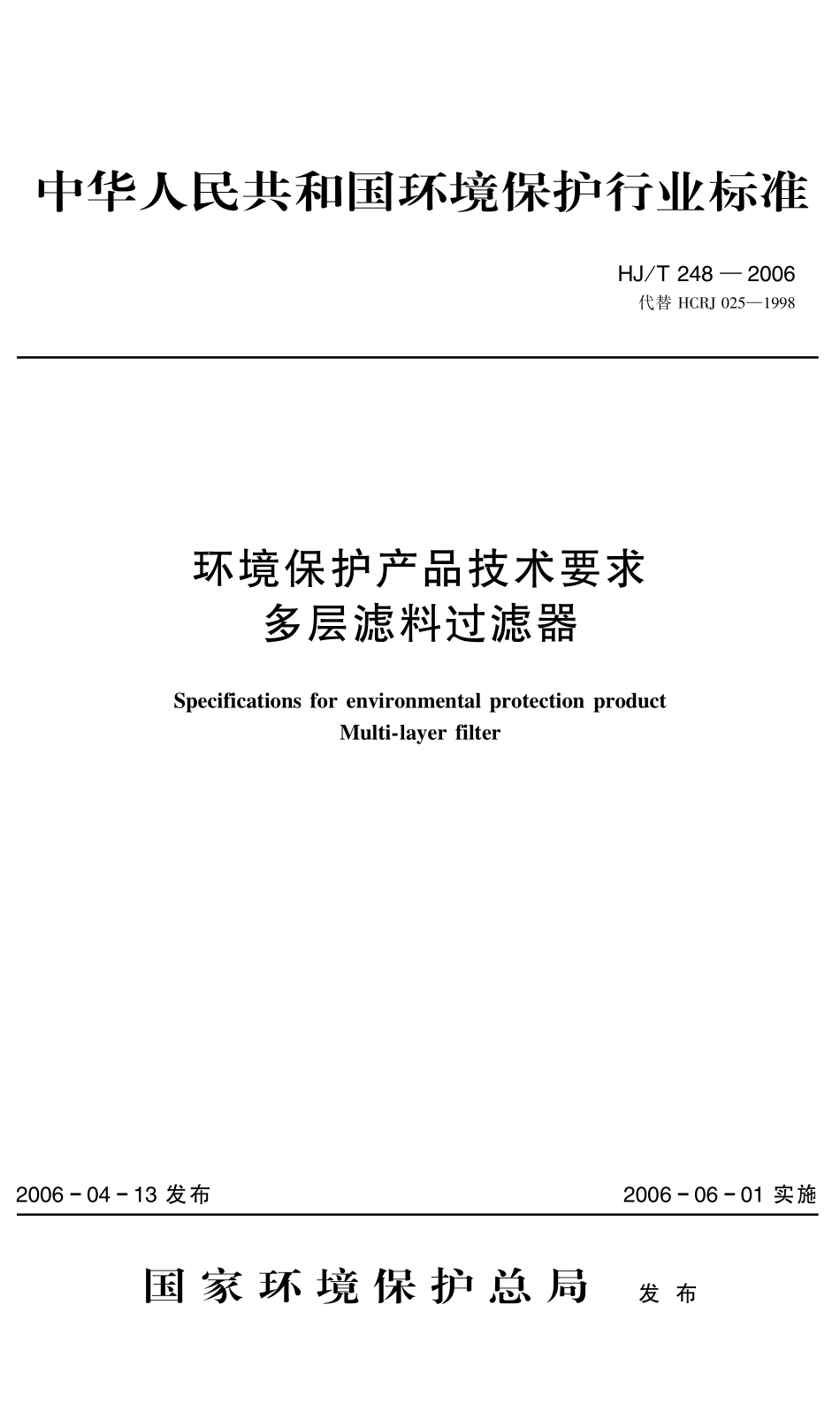 中华人民共和国环境保护行业标准

HJ/T 248 — 2006
代替 HCRJ 025—1998

环境保护产品技术要求
多层滤料过滤器

Specifications for environmental protection product
Multi-layer filter

2006 - 04 - 13 发布

2006 - 06 - 01 实施

国家环境保护总局 发布